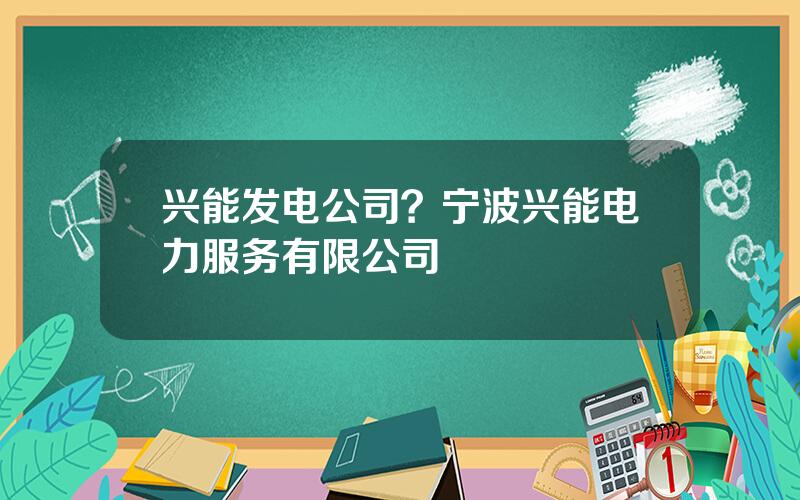 兴能发电公司？宁波兴能电力服务有限公司